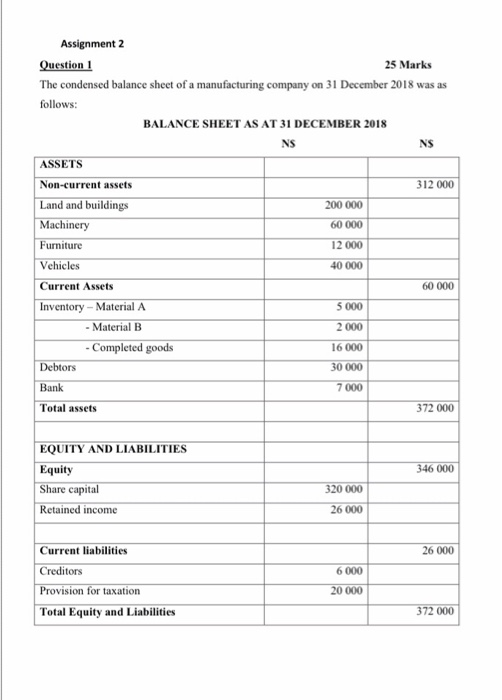 Assignment 2

Question 1 25 Marks

The condensed balance sheet of a manufacturing company on 31 December 2018 was as follows:

BALANCE SHEET AS AT 31 DECEMBER 2018

| | N$ | N$ |
|---|---|---|
| ASSETS | | |
| Non-current assets | | 312 000 |
| Land and buildings | 200 000 | |
| Machinery | 60 000 | |
| Furniture | 12 000 | |
| Vehicles | 40 000 | |
| Current Assets | | 60 000 |
| Inventory – Material A | 5 000 | |
| - Material B | 2 000 | |
| - Completed goods | 16 000 | |
| Debtors | 30 000 | |
| Bank | 7 000 | |
| Total assets | | 372 000 |
| | | |
| EQUITY AND LIABILITIES | | |
| Equity | | 346 000 |
| Share capital | 320 000 | |
| Retained income | 26 000 | |
| | | |
| Current liabilities | | 26 000 |
| Creditors | 6 000 | |
| Provision for taxation | 20 000 | |
| Total Equity and Liabilities | | 372 000 |